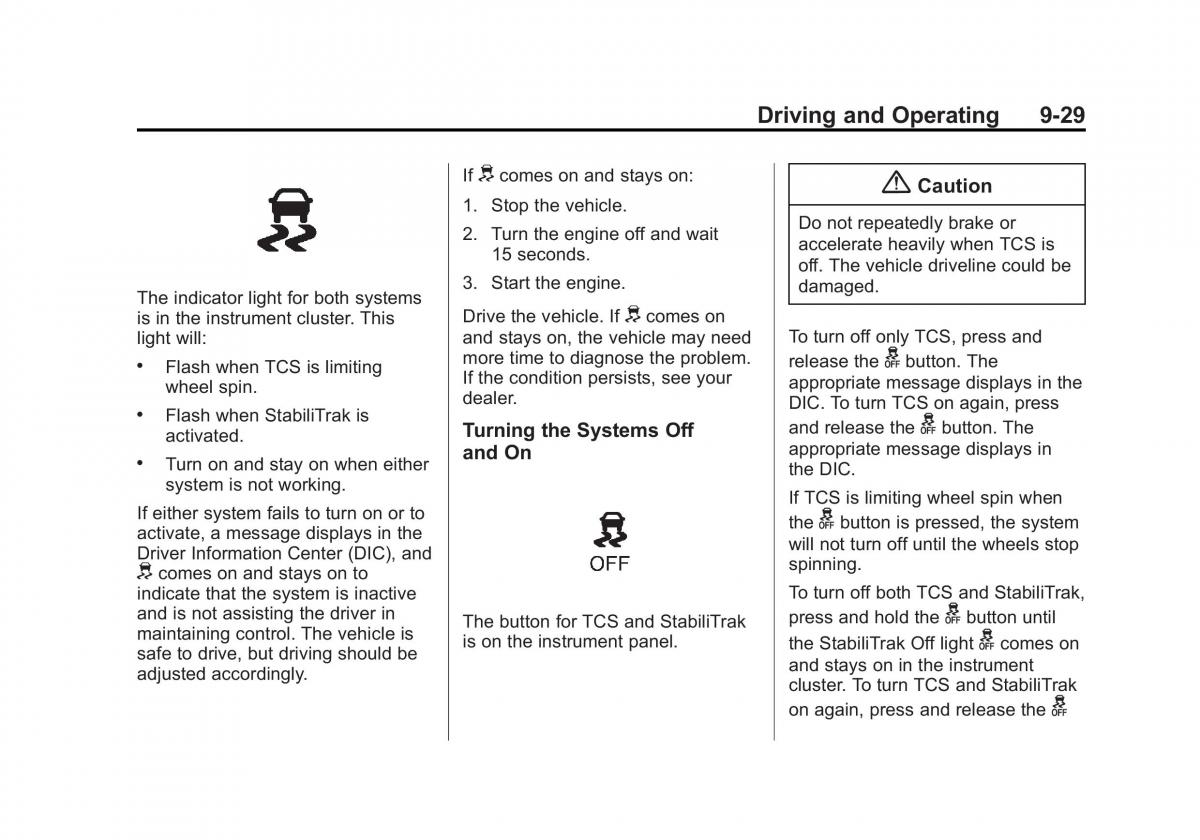 Driving and Operating 9-29

The indicator light for both systems is in the instrument cluster. This light will:

• Flash when TCS is limiting wheel spin.

• Flash when StabiliTrak is activated.

• Turn on and stay on when either system is not working.

If either system fails to turn on or to activate, a message displays in the Driver Information Center (DIC), and comes on and stays on to indicate that the system is inactive and is not assisting the driver in maintaining control. The vehicle is safe to drive, but driving should be adjusted accordingly.

If comes on and stays on:

1. Stop the vehicle.

2. Turn the engine off and wait 15 seconds.

3. Start the engine.

Drive the vehicle. If comes on and stays on, the vehicle may need more time to diagnose the problem. If the condition persists, see your dealer.

Turning the Systems Off and On

OFF

The button for TCS and StabiliTrak is on the instrument panel.

Caution

Do not repeatedly brake or accelerate heavily when TCS is off. The vehicle driveline could be damaged.

To turn off only TCS, press and release the OFF button. The appropriate message displays in the DIC. To turn TCS on again, press and release the OFF button. The appropriate message displays in the DIC.

If TCS is limiting wheel spin when the OFF button is pressed, the system will not turn off until the wheels stop spinning.

To turn off both TCS and StabiliTrak, press and hold the OFF button until the StabiliTrak Off light OFF comes on and stays on in the instrument cluster. To turn TCS and StabiliTrak on again, press and release the OFF